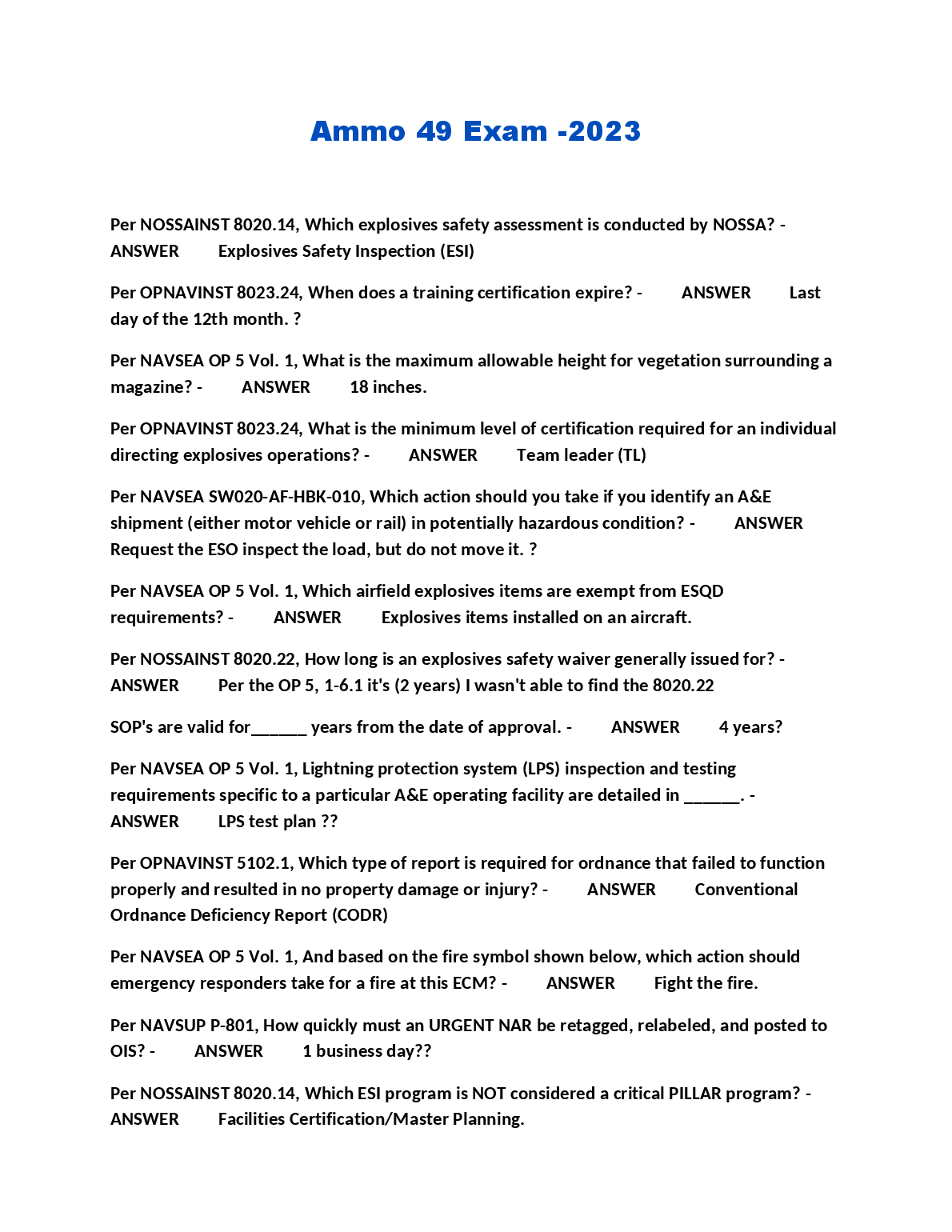 Ammo 49 Exam -2023

Per NOSSAINST 8020.14, Which explosives safety assessment is conducted by NOSSA? - ANSWER Explosives Safety Inspection (ESI)

Per OPNAVINST 8023.24, When does a training certification expire? - ANSWER Last day of the 12th month. ?

Per NAVSEA OP 5 Vol. 1, What is the maximum allowable height for vegetation surrounding a magazine? - ANSWER 18 inches.

Per OPNAVINST 8023.24, What is the minimum level of certification required for an individual directing explosives operations? - ANSWER Team leader (TL)

Per NAVSEA SW020-AF-HBK-010, Which action should you take if you identify an A&E shipment (either motor vehicle or rail) in potentially hazardous condition? - ANSWER Request the ESO inspect the load, but do not move it. ?

Per NAVSEA OP 5 Vol. 1, Which airfield explosives items are exempt from ESQD requirements? - ANSWER Explosives items installed on an aircraft.

Per NOSSAINST 8020.22, How long is an explosives safety waiver generally issued for? - ANSWER Per the OP 5, 1-6.1 it's (2 years) I wasn't able to find the 8020.22

SOP's are valid for______ years from the date of approval. - ANSWER 4 years?

Per NAVSEA OP 5 Vol. 1, Lightning protection system (LPS) inspection and testing requirements specific to a particular A&E operating facility are detailed in ______. - ANSWER LPS test plan ??

Per OPNAVINST 5102.1, Which type of report is required for ordnance that failed to function properly and resulted in no property damage or injury? - ANSWER Conventional Ordnance Deficiency Report (CODR)

Per NAVSEA OP 5 Vol. 1, And based on the fire symbol shown below, which action should emergency responders take for a fire at this ECM? - ANSWER Fight the fire.

Per NAVSUP P-801, How quickly must an URGENT NAR be retagged, relabeled, and posted to OIS? - ANSWER 1 business day??

Per NOSSAINST 8020.14, Which ESI program is NOT considered a critical PILLAR program? - ANSWER Facilities Certification/Master Planning.